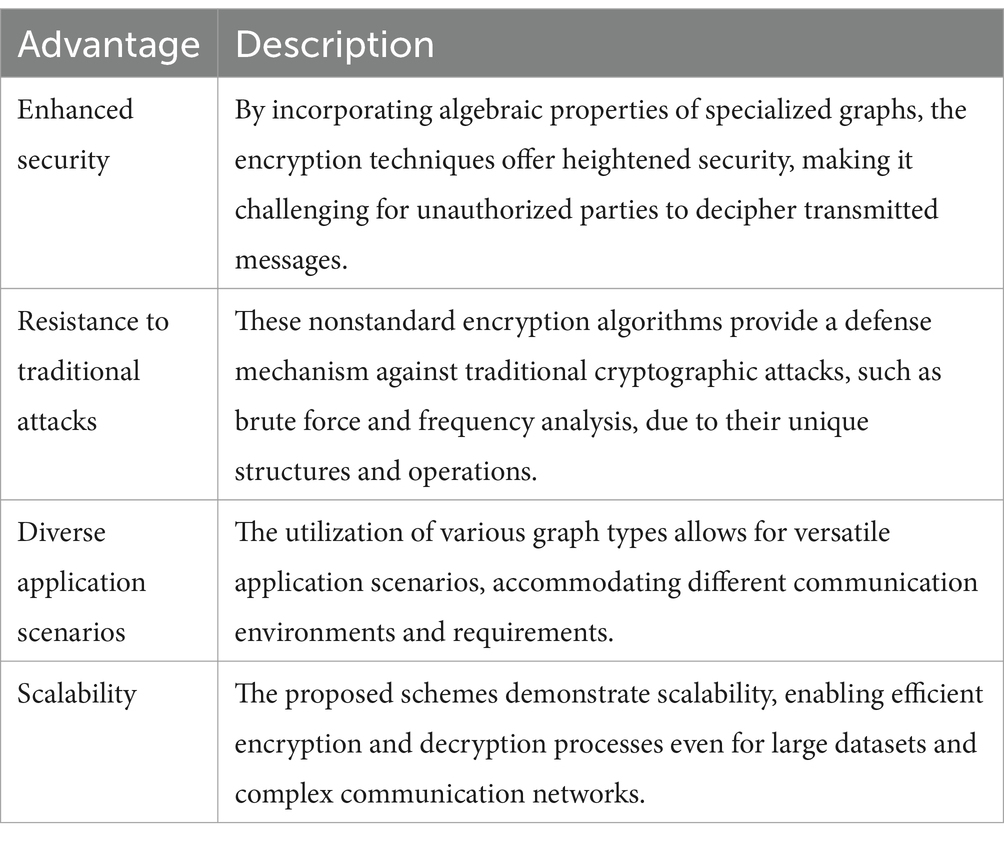 | Advantage | Description |
|---|---|
| Enhanced security | By incorporating algebraic properties of specialized graphs, the encryption techniques offer heightened security, making it challenging for unauthorized parties to decipher transmitted messages. |
| Resistance to traditional attacks | These nonstandard encryption algorithms provide a defense mechanism against traditional cryptographic attacks, such as brute force and frequency analysis, due to their unique structures and operations. |
| Diverse application scenarios | The utilization of various graph types allows for versatile application scenarios, accommodating different communication environments and requirements. |
| Scalability | The proposed schemes demonstrate scalability, enabling efficient encryption and decryption processes even for large datasets and complex communication networks. |